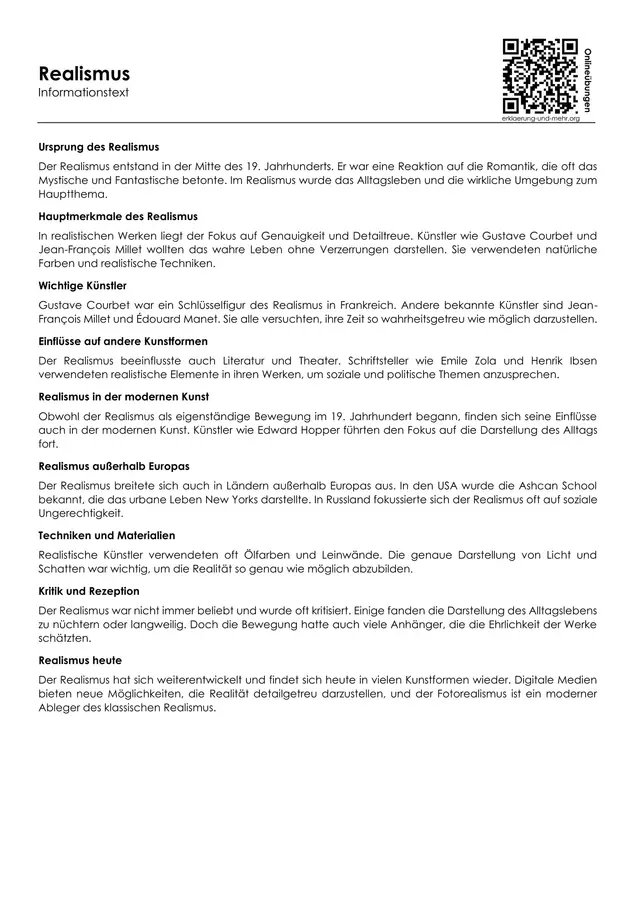 Realismus
Informationstext

Onlineübungen
erklaerung-und-mehr.org

Ursprung des Realismus

Der Realismus entstand in der Mitte des 19. Jahrhunderts. Er war eine Reaktion auf die Romantik, die oft das Mystische und Fantastische betonte. Im Realismus wurde das Alltagsleben und die wirkliche Umgebung zum Hauptthema.

Hauptmerkmale des Realismus

In realistischen Werken liegt der Fokus auf Genauigkeit und Detailtreue. Künstler wie Gustave Courbet und Jean-François Millet wollten das wahre Leben ohne Verzerrungen darstellen. Sie verwendeten natürliche Farben und realistische Techniken.

Wichtige Künstler

Gustave Courbet war ein Schlüsselfigur des Realismus in Frankreich. Andere bekannte Künstler sind Jean-François Millet und Édouard Manet. Sie alle versuchten, ihre Zeit so wahrheitsgetreu wie möglich darzustellen.

Einflüsse auf andere Kunstformen

Der Realismus beeinflusste auch Literatur und Theater. Schriftsteller wie Emile Zola und Henrik Ibsen verwendeten realistische Elemente in ihren Werken, um soziale und politische Themen anzusprechen.

Realismus in der modernen Kunst

Obwohl der Realismus als eigenständige Bewegung im 19. Jahrhundert begann, finden sich seine Einflüsse auch in der modernen Kunst. Künstler wie Edward Hopper führten den Fokus auf die Darstellung des Alltags fort.

Realismus außerhalb Europas

Der Realismus breitete sich auch in Ländern außerhalb Europas aus. In den USA wurde die Ashcan School bekannt, die das urbane Leben New Yorks darstellte. In Russland fokussierte sich der Realismus oft auf soziale Ungerechtigkeit.

Techniken und Materialien

Realistische Künstler verwendeten oft Ölfarben und Leinwände. Die genaue Darstellung von Licht und Schatten war wichtig, um die Realität so genau wie möglich abzubilden.

Kritik und Rezeption

Der Realismus war nicht immer beliebt und wurde oft kritisiert. Einige fanden die Darstellung des Alltagslebens zu nüchtern oder langweilig. Doch die Bewegung hatte auch viele Anhänger, die die Ehrlichkeit der Werke schätzten.

Realismus heute

Der Realismus hat sich weiterentwickelt und findet sich heute in vielen Kunstformen wieder. Digitale Medien bieten neue Möglichkeiten, die Realität detailgetreu darzustellen, und der Fotorealismus ist ein moderner Ableger des klassischen Realismus.